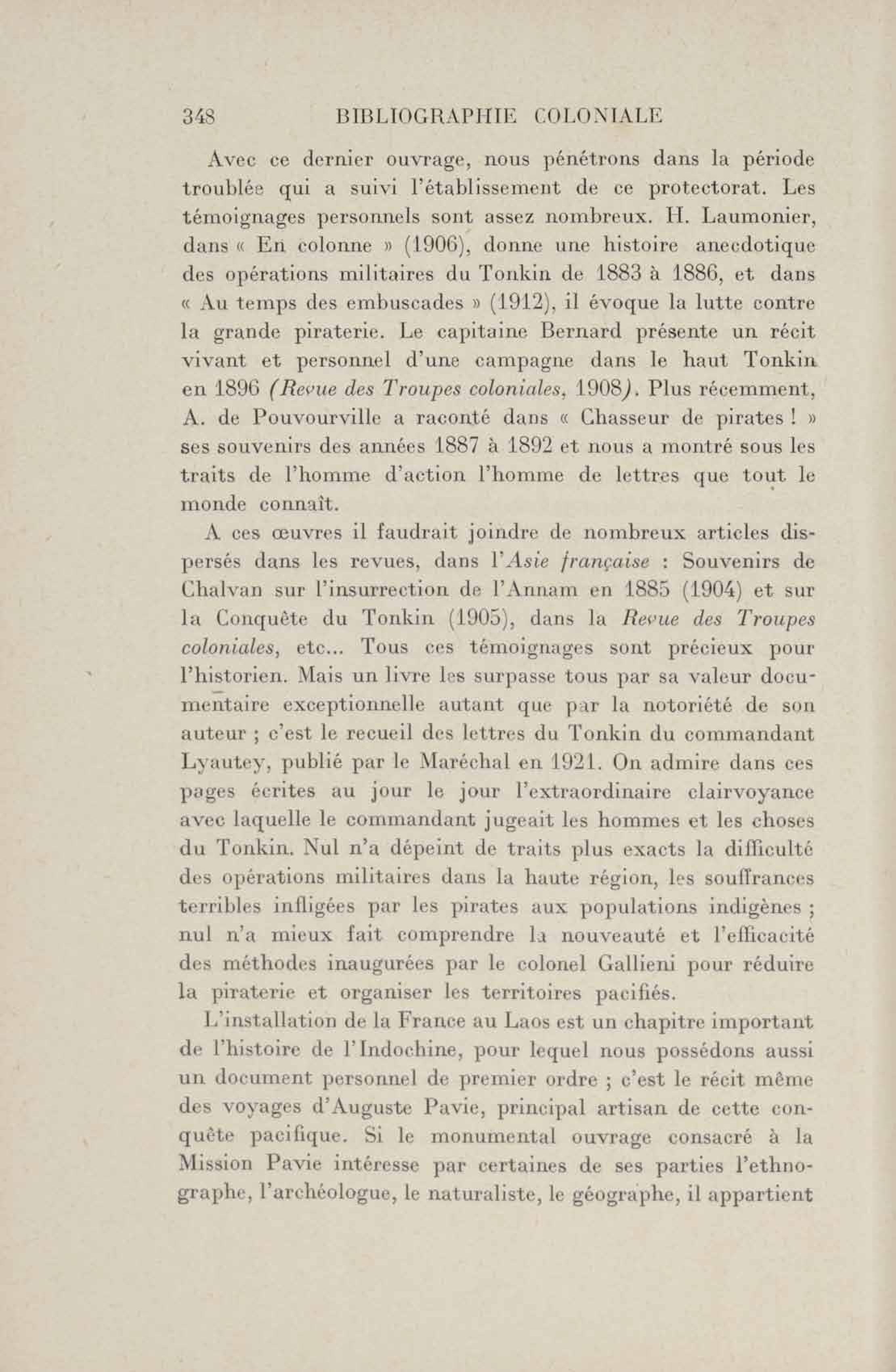 348 BIBLIOGRAPHIE COLONIALE

Avec ce dernier ouvrage, nous pénétrons dans la période troublée qui a suivi l'établissement de ce protectorat. Les témoignages personnels sont assez nombreux. H. Laumonier, dans « En colonne » (1906), donne une histoire anecdotique des opérations militaires du Tonkin de 1883 à 1886, et dans « Au temps des embuscades » (1912), il évoque la lutte contre la grande piraterie. Le capitaine Bernard présente un récit vivant et personnel d'une campagne dans le haut Tonkin en 1896 (Revue des Troupes coloniales, 1908). Plus récemment, A. de Pouvourville a raconté dans « Chasseur de pirates ! » ses souvenirs des années 1887 à 1892 et nous a montré sous les traits de l'homme d'action l'homme de lettres que tout le monde connaît.

A ces œuvres il faudrait joindre de nombreux articles dispersés dans les revues, dans l'Asie française : Souvenirs de Chalvan sur l'insurrection de l'Annam en 1885 (1904) et sur la Conquête du Tonkin (1905), dans la Revue des Troupes coloniales, etc... Tous ces témoignages sont précieux pour l'historien. Mais un livre les surpasse tous par sa valeur documentaire exceptionnelle autant que par la notoriété de son auteur ; c'est le recueil des lettres du Tonkin du commandant Lyautey, publié par le Maréchal en 1921. On admire dans ces pages écrites au jour le jour l'extraordinaire clairvoyance avec laquelle le commandant jugeait les hommes et les choses du Tonkin. Nul n'a dépeint de traits plus exacts la difficulté des opérations militaires dans la haute région, les souffrances terribles infligées par les pirates aux populations indigènes ; nul n'a mieux fait comprendre la nouveauté et l'efficacité des méthodes inaugurées par le colonel Gallieni pour réduire la piraterie et organiser les territoires pacifiés.

L'installation de la France au Laos est un chapitre important de l'histoire de l'Indochine, pour lequel nous possédons aussi un document personnel de premier ordre ; c'est le récit même des voyages d'Auguste Pavie, principal artisan de cette conquête pacifique. Si le monumental ouvrage consacré à la Mission Pavie intéresse par certaines de ses parties l'ethnographe, l'archéologue, le naturaliste, le géographe, il appartient